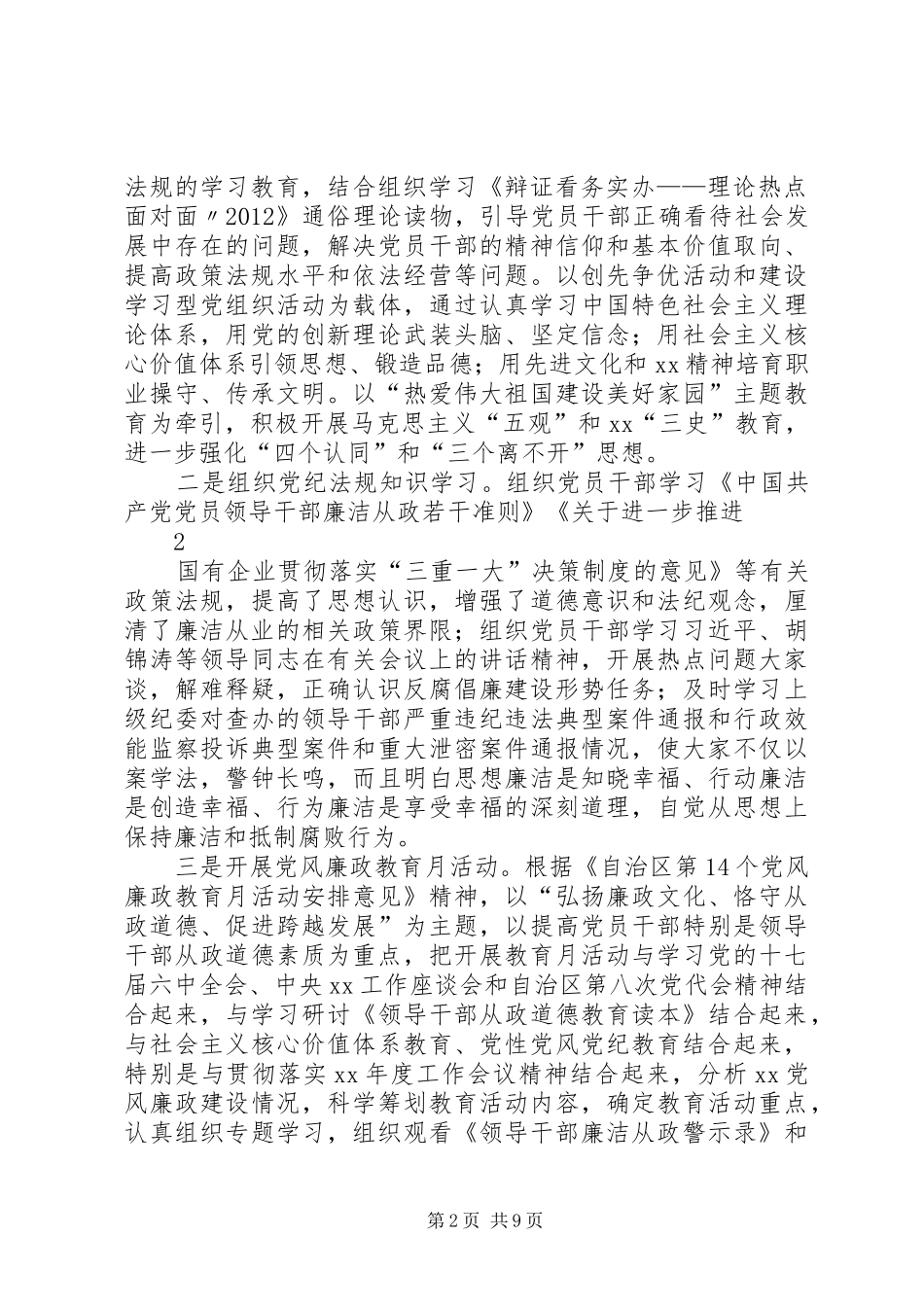 法规的学习教育，结合组织学习《辩证看务实办——理论热点面对面〃2012》通俗理论读物，引导党员干部正确看待社会发展中存在的问题，解决党员干部的精神信仰和基本价值取向、提高政策法规水平和依法经营等问题。以创先争优活动和建设学习型党组织活动为载体，通过认真学习中国特色社会主义理论体系，用党的创新理论武装头脑、坚定信念；用社会主义核心价值体系引领思想、锻造品德；用先进文化和xx精神培育职业操守、传承文明。以“热爱伟大祖国建设美好家园”主题教育为牵引，积极开展马克思主义“五观”和xx“三史”教育，进一步强化“四个认同”和“三个离不开”思想。

二是组织党纪法规知识学习。组织党员干部学习《中国共产党党员领导干部廉洁从政若干准则》《关于进一步推进

2

国有企业贯彻落实“三重一大”决策制度的意见》等有关政策法规，提高了思想认识，增强了道德意识和法纪观念，厘清了廉洁从业的相关政策界限；组织党员干部学习习近平、胡锦涛等领导同志在有关会议上的讲话精神，开展热点问题大家谈，解难释疑，正确认识反腐倡廉建设形势任务；及时学习上级纪委对查办的领导干部严重违纪违法典型案件通报和行政效能监察投诉典型案件和重大泄密案件通报情况，使大家不仅以案学法，警钟长鸣，而且明白思想廉洁是知晓幸福、行动廉洁是创造幸福、行为廉洁是享受幸福的深刻道理，自觉从思想上保持廉洁和抵制腐败行为。

三是开展党风廉政教育月活动。根据《自治区第14个党风廉政教育月活动安排意见》精神，以“弘扬廉政文化、恪守从政道德、促进跨越发展”为主题，以提高党员干部特别是领导干部从政道德素质为重点，把开展教育月活动与学习党的十七届六中全会、中央xx工作座谈会和自治区第八次党代会精神结合起来，与学习研讨《领导干部从政道德教育读本》结合起来，与社会主义核心价值体系教育、党性党风党纪教育结合起来，特别是与贯彻落实xx年度工作会议精神结合起来，分析xx党风廉政建设情况，科学筹划教育活动内容，确定教育活动重点，认真组织专题学习，组织观看《领导干部廉洁从政警示录》和

第2页 共9页